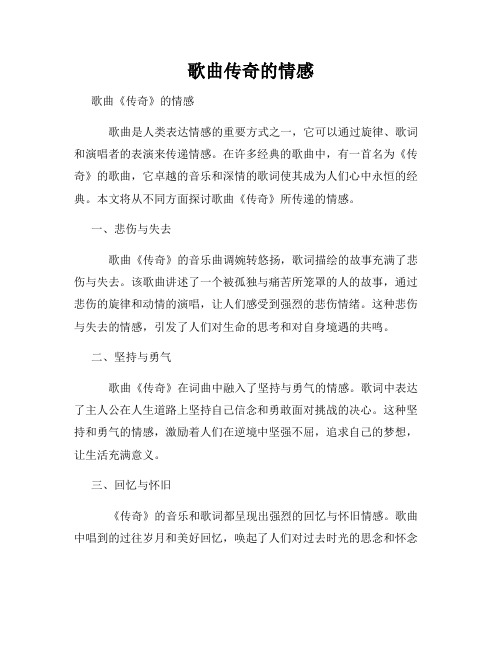 歌曲传奇的情感

歌曲《传奇》的情感

歌曲是人类表达情感的重要方式之一，它可以通过旋律、歌词和演唱者的表演来传递情感。在许多经典的歌曲中，有一首名为《传奇》的歌曲，它卓越的音乐和深情的歌词使其成为人们心中永恒的经典。本文将从不同方面探讨歌曲《传奇》所传递的情感。

一、悲伤与失去

歌曲《传奇》的音乐曲调婉转悠扬，歌词描绘的故事充满了悲伤与失去。该歌曲讲述了一个被孤独与痛苦所笼罩的人的故事，通过悲伤的旋律和动情的演唱，让人们感受到强烈的悲伤情绪。这种悲伤与失去的情感，引发了人们对生命的思考和对自身境遇的共鸣。

二、坚持与勇气

歌曲《传奇》在词曲中融入了坚持与勇气的情感。歌词中表达了主人公在人生道路上坚持自己信念和勇敢面对挑战的决心。这种坚持和勇气的情感，激励着人们在逆境中坚强不屈，追求自己的梦想，让生活充满意义。

三、回忆与怀旧

《传奇》的音乐和歌词都呈现出强烈的回忆与怀旧情感。歌曲中唱到的过往岁月和美好回忆，唤起了人们对过去时光的思念和怀念